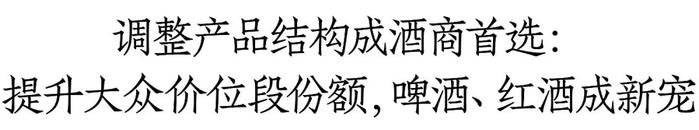 调整产品结构成酒商首选:
提升大众价位段份额,啤酒、红酒成新宠